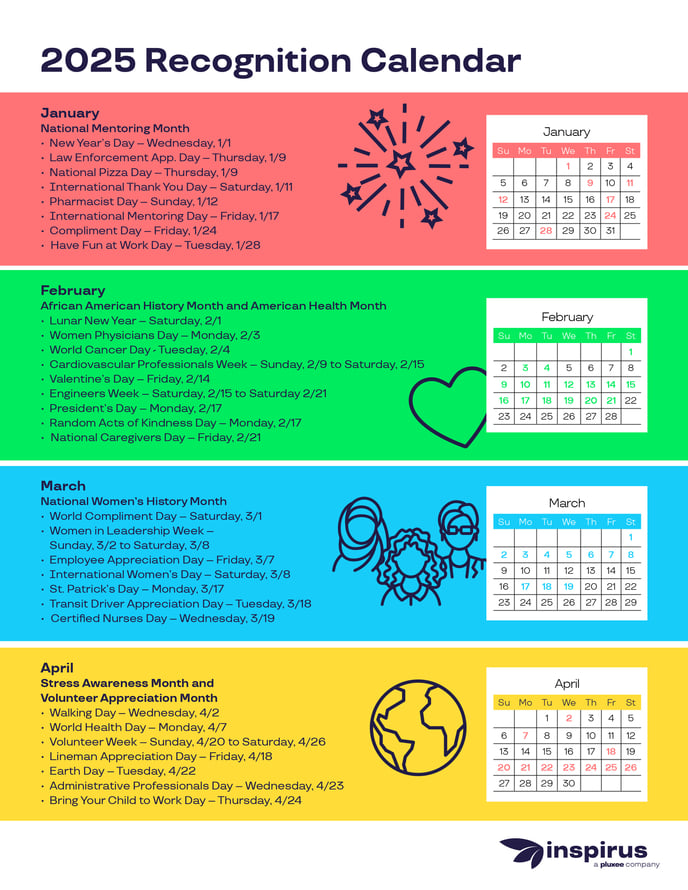 2025 Recognition Calendar

January
National Mentoring Month
• New Year's Day – Wednesday, 1/1
• Law Enforcement App. Day – Thursday, 1/9
• National Pizza Day – Thursday, 1/9
• International Thank You Day – Saturday, 1/11
• Pharmacist Day – Sunday, 1/12
• International Mentoring Day – Friday, 1/17
• Compliment Day – Friday, 1/24
• Have Fun at Work Day – Tuesday, 1/28

January

| Su | Mo | Tu | We | Th | Fr | St |
|---|---|---|---|---|---|---|
| | | | 1 | 2 | 3 | 4 |
| 5 | 6 | 7 | 8 | 9 | 10 | 11 |
| 12 | 13 | 14 | 15 | 16 | 17 | 18 |
| 19 | 20 | 21 | 22 | 23 | 24 | 25 |
| 26 | 27 | 28 | 29 | 30 | 31 | |

February
African American History Month and American Health Month
• Lunar New Year – Saturday, 2/1
• Women Physicians Day – Monday, 2/3
• World Cancer Day - Tuesday, 2/4
• Cardiovascular Professionals Week – Sunday, 2/9 to Saturday, 2/15
• Valentine's Day – Friday, 2/14
• Engineers Week – Saturday, 2/15 to Saturday 2/21
• President's Day – Monday, 2/17
• Random Acts of Kindness Day – Monday, 2/17
• National Caregivers Day – Friday, 2/21

February

| Su | Mo | Tu | We | Th | Fr | St |
|---|---|---|---|---|---|---|
| | | | | | | 1 |
| 2 | 3 | 4 | 5 | 6 | 7 | 8 |
| 9 | 10 | 11 | 12 | 13 | 14 | 15 |
| 16 | 17 | 18 | 19 | 20 | 21 | 22 |
| 23 | 24 | 25 | 26 | 27 | 28 | |

March
National Women's History Month
• World Compliment Day – Saturday, 3/1
• Women in Leadership Week – Sunday, 3/2 to Saturday, 3/8
• Employee Appreciation Day – Friday, 3/7
• International Women's Day – Saturday, 3/8
• St. Patrick's Day – Monday, 3/17
• Transit Driver Appreciation Day – Tuesday, 3/18
• Certified Nurses Day – Wednesday, 3/19

March

| Su | Mo | Tu | We | Th | Fr | St |
|---|---|---|---|---|---|---|
| | | | | | | 1 |
| 2 | 3 | 4 | 5 | 6 | 7 | 8 |
| 9 | 10 | 11 | 12 | 13 | 14 | 15 |
| 16 | 17 | 18 | 19 | 20 | 21 | 22 |
| 23 | 24 | 25 | 26 | 27 | 28 | 29 |

April
Stress Awareness Month and Volunteer Appreciation Month
• Walking Day – Wednesday, 4/2
• World Health Day – Monday, 4/7
• Volunteer Week – Sunday, 4/20 to Saturday, 4/26
• Lineman Appreciation Day – Friday, 4/18
• Earth Day – Tuesday, 4/22
• Administrative Professionals Day – Wednesday, 4/23
• Bring Your Child to Work Day – Thursday, 4/24

April

| Su | Mo | Tu | We | Th | Fr | St |
|---|---|---|---|---|---|---|
| | | 1 | 2 | 3 | 4 | 5 |
| 6 | 7 | 8 | 9 | 10 | 11 | 12 |
| 13 | 14 | 15 | 16 | 17 | 18 | 19 |
| 20 | 21 | 22 | 23 | 24 | 25 | 26 |
| 27 | 28 | 29 | 30 | | | |

inspirus
a pluxee company